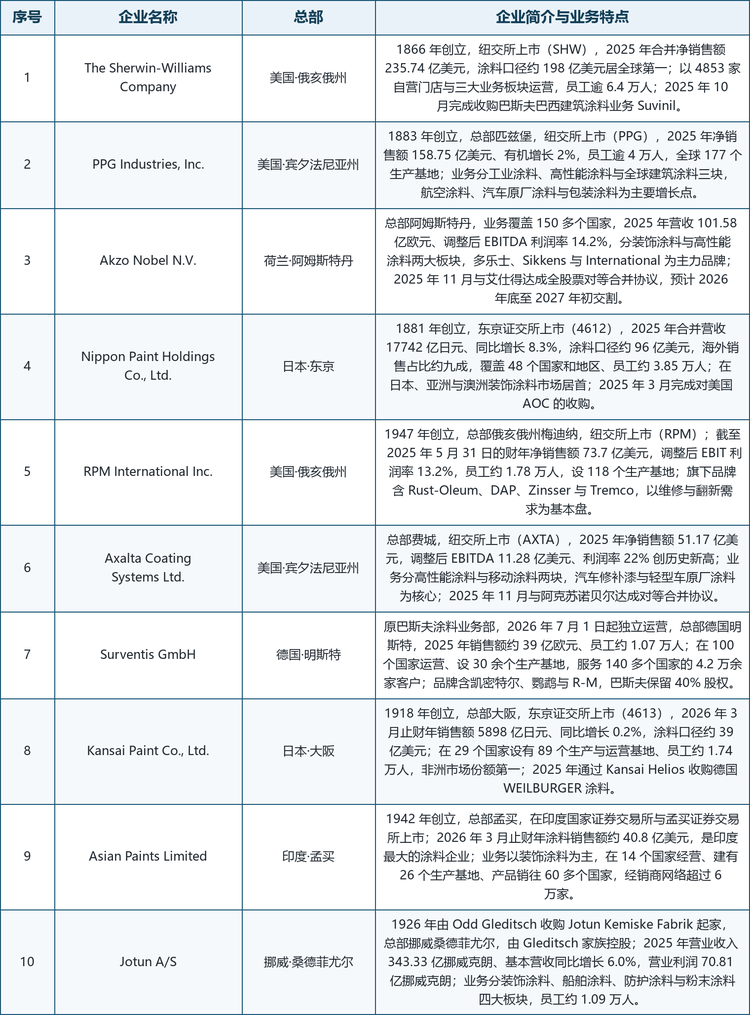 | 序号 | 企业名称 | 总部 | 企业简介与业务特点 |
|---|---|---|---|
| 1 | The Sherwin-Williams Company | 美国·俄亥俄州 | 1866 年创立，纽交所上市（SHW），2025 年合并净销售额 235.74 亿美元，涂料口径约 198 亿美元居全球第一；以 4853 家自营门店与三大业务板块运营，员工逾 6.4 万人；2025 年 10 月完成收购巴斯夫巴西建筑涂料业务 Suvinil。 |
| 2 | PPG Industries, Inc. | 美国·宾夕法尼亚州 | 1883 年创立，总部匹兹堡，纽交所上市（PPG），2025 年净销售额 158.75 亿美元、有机增长 2%，员工逾 4 万人，全球 177 个生产基地；业务分工业涂料、高性能涂料与全球建筑涂料三块，航空涂料、汽车原厂涂料与包装涂料为主要增长点。 |
| 3 | Akzo Nobel N.V. | 荷兰·阿姆斯特丹 | 总部阿姆斯特丹，业务覆盖 150 多个国家，2025 年营收 101.58 亿欧元、调整后 EBITDA 利润率 14.2%，分装饰涂料与高性能涂料两大板块，多乐士、Sikkens 与 International 为主力品牌；2025 年 11 月与艾仕得达成全股票对等合并协议，预计 2026 年底至 2027 年初交割。 |
| 4 | Nippon Paint Holdings Co., Ltd. | 日本·东京 | 1881 年创立，东京证交所上市（4612），2025 年合并营收 17742 亿日元、同比增长 8.3%，涂料口径约 96 亿美元，海外销售占比约九成，覆盖 48 个国家和地区、员工约 3.85 万人；在日本、亚洲与澳洲装饰涂料市场居首；2025 年 3 月完成对美国 AOC 的收购。 |
| 5 | RPM International Inc. | 美国·俄亥俄州 | 1947 年创立，总部俄亥俄州梅迪纳，纽交所上市（RPM）；截至 2025 年 5 月 31 日的财年净销售额 73.7 亿美元，调整后 EBIT 利润率 13.2%，员工约 1.78 万人，设 118 个生产基地；旗下品牌含 Rust-Oleum、DAP、Zinsser 与 Tremco，以维修与翻新需求为基本盘。 |
| 6 | Axalta Coating Systems Ltd. | 美国·宾夕法尼亚州 | 总部费城，纽交所上市（AXTA），2025 年净销售额 51.17 亿美元，调整后 EBITDA 11.28 亿美元、利润率 22% 创历史新高；业务分高性能涂料与移动涂料两块，汽车修补漆与轻型车原厂涂料为核心；2025 年 11 月与阿克苏诺贝尔达成对等合并协议。 |
| 7 | Surventis GmbH | 德国·明斯特 | 原巴斯夫涂料业务部，2026 年 7 月 1 日起独立运营，总部德国明斯特，2025 年销售额约 39 亿欧元、员工约 1.07 万人；在 100 个国家运营、设 30 余个生产基地，服务 140 多个国家的 4.2 万余家客户；品牌含凯密特尔、鹦鹉与 R-M，巴斯夫保留 40% 股权。 |
| 8 | Kansai Paint Co., Ltd. | 日本·大阪 | 1918 年创立，总部大阪，东京证交所上市（4613），2026 年 3 月止财年销售额 5898 亿日元、同比增长 0.2%，涂料口径约 39 亿美元；在 29 个国家设有 89 个生产与运营基地、员工约 1.74 万人，非洲市场份额第一；2025 年通过 Kansai Helios 收购德国 WEILBURGER 涂料。 |
| 9 | Asian Paints Limited | 印度·孟买 | 1942 年创立，总部孟买，在印度国家证券交易所与孟买证券交易所上市；2026 年 3 月止财年涂料销售额约 40.8 亿美元，是印度最大的涂料企业；业务以装饰涂料为主，在 14 个国家经营、建有 26 个生产基地、产品销往 60 多个国家，经销商网络超过 6 万家。 |
| 10 | Jotun A/S | 挪威·桑德菲尤尔 | 1926 年由 Odd Gleditsch 收购 Jotun Kemiske Fabrik 起家，总部挪威桑德菲尤尔，由 Gleditsch 家族控股；2025 年营业收入 343.33 亿挪威克朗、基本营收同比增长 6.0%，营业利润 70.81 亿挪威克朗；业务分装饰涂料、船舶涂料、防护涂料与粉末涂料四大板块，员工约 1.09 万人。 |